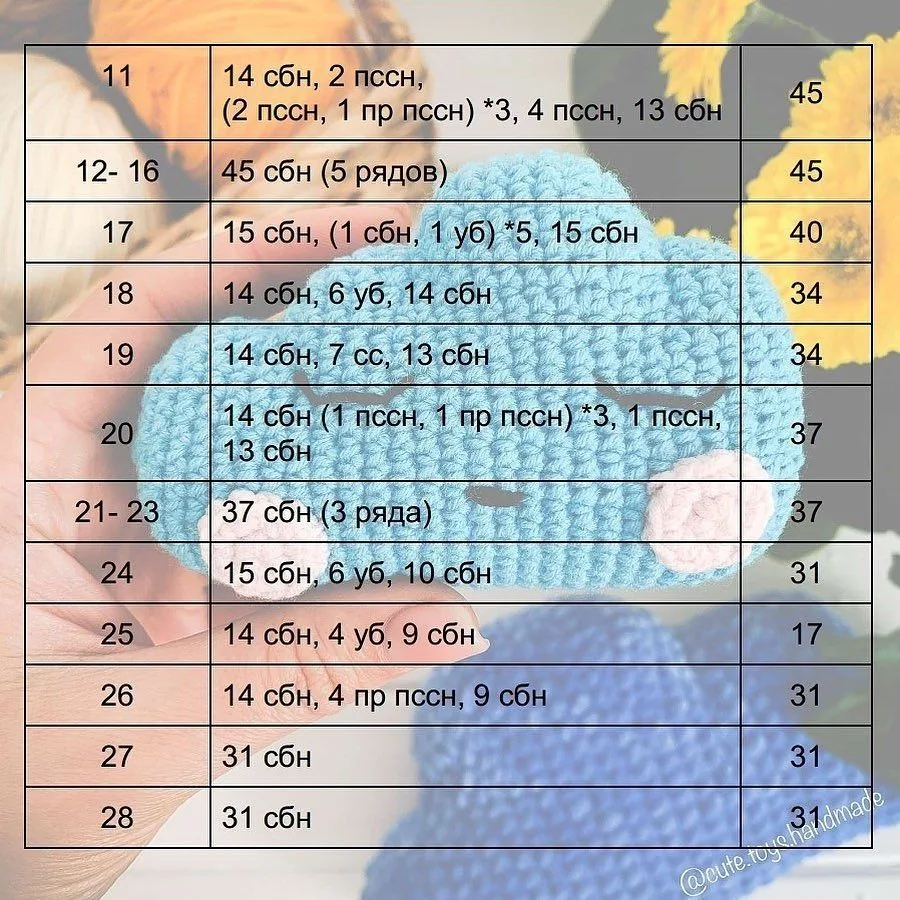 | 11 | 14 сбн, 2 пссн, (2 пссн, 1 пр пссн) *3, 4 пссн, 13 сбн | 45 |
|---|---|---|
| 12- 16 | 45 сбн (5 рядов) | 45 |
| 17 | 15 сбн, (1 сбн, 1 уб) *5, 15 сбн | 40 |
| 18 | 14 сбн, 6 уб, 14 сбн | 34 |
| 19 | 14 сбн, 7 сс, 13 сбн | 34 |
| 20 | 14 сбн (1 пссн, 1 пр пссн) *3, 1 пссн, 13 сбн | 37 |
| 21- 23 | 37 сбн (3 ряда) | 37 |
| 24 | 15 сбн, 6 уб, 10 сбн | 31 |
| 25 | 14 сбн, 4 уб, 9 сбн | 17 |
| 26 | 14 сбн, 4 пр пссн, 9 сбн | 31 |
| 27 | 31 сбн | 31 |
| 28 | 31 сбн | 31 |

@cute.toys.handmade